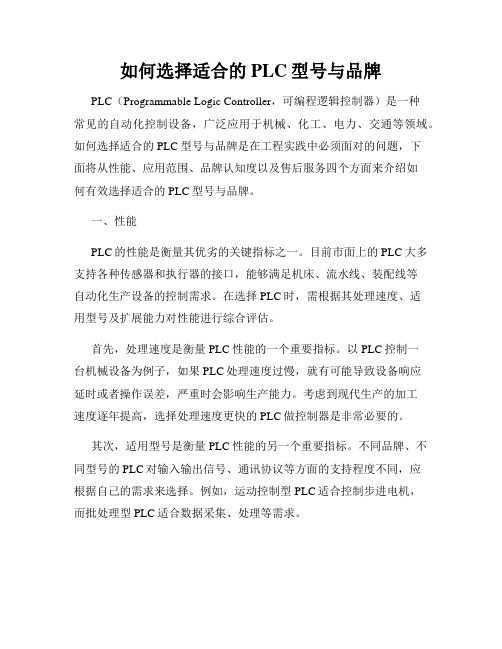 如何选择适合的 PLC 型号与品牌

PLC（Programmable Logic Controller，可编程逻辑控制器）是一种常见的自动化控制设备，广泛应用于机械、化工、电力、交通等领域。如何选择适合的 PLC 型号与品牌是在工程实践中必须面对的问题，下面将从性能、应用范围、品牌认知度以及售后服务四个方面来介绍如何有效选择适合的 PLC 型号与品牌。

一、性能

PLC 的性能是衡量其优劣的关键指标之一。目前市面上的 PLC 大多支持各种传感器和执行器的接口，能够满足机床、流水线、装配线等自动化生产设备的控制需求。在选择 PLC 时，需根据其处理速度、适用型号及扩展能力对性能进行综合评估。

首先，处理速度是衡量 PLC 性能的一个重要指标。以 PLC 控制一台机械设备为例子，如果 PLC 处理速度过慢，就有可能导致设备响应延时或者操作误差，严重时会影响生产能力。考虑到现代生产的加工速度逐年提高，选择处理速度更快的 PLC 做控制器是非常必要的。

其次，适用型号是衡量 PLC 性能的另一个重要指标。不同品牌、不同型号的 PLC 对输入输出信号、通讯协议等方面的支持程度不同，应根据自己的需求来选择。例如，运动控制型 PLC 适合控制步进电机，而批处理型 PLC 适合数据采集、处理等需求。